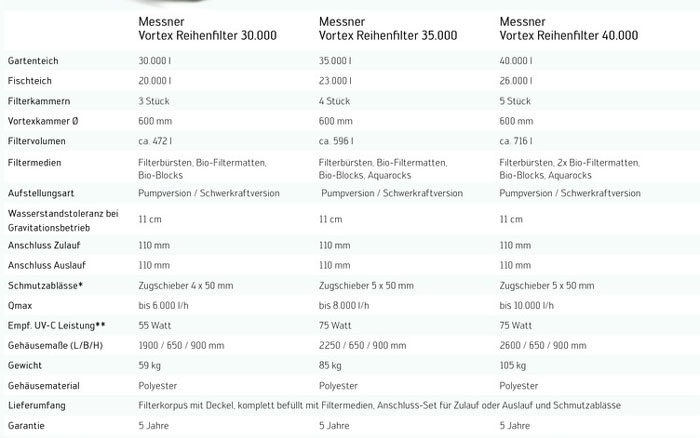 | | Messner Vortex Reihenfilter 30.000 | Messner Vortex Reihenfilter 35.000 | Messner Vortex Reihenfilter 40.000 |
|---|---|---|---|
| Gartenteich | 30.000 l | 35.000 l | 40.000 l |
| Fischteich | 20.000 l | 23.000 l | 26.000 l |
| Filterkammern | 3 Stück | 4 Stück | 5 Stück |
| Vortexkammer Ø | 600 mm | 600 mm | 600 mm |
| Filtervolumen | ca. 472 l | ca. 596 l | ca. 716 l |
| Filtermedien | Filterbürsten, Bio-Filtermatten, Bio-Blocks | Filterbürsten, Bio-Filtermatten, Bio-Blocks, Aquarocks | Filterbürsten, 2x Bio-Filtermatten, Bio-Blocks, Aquarocks |
| Aufstellungsart | Pumpversion / Schwerkraftversion | Pumpversion / Schwerkraftversion | Pumpversion / Schwerkraftversion |
| Wasserstandstoleranz bei Gravitationsbetrieb | 11 cm | 11 cm | 11 cm |
| Anschluss Zulauf | 110 mm | 110 mm | 110 mm |
| Anschluss Auslauf | 110 mm | 110 mm | 110 mm |
| Schmutzablässe* | Zugschieber 4 x 50 mm | Zugschieber 5 x 50 mm | Zugschieber 5 x 50 mm |
| Qmax | bis 6.000 l/h | bis 8.000 l/h | bis 10.000 l/h |
| Empf. UV-C Leistung** | 55 Watt | 75 Watt | 75 Watt |
| Gehäusemaße (L/B/H) | 1900 / 650 / 900 mm | 2250 / 650 / 900 mm | 2600 / 650 / 900 mm |
| Gewicht | 59 kg | 85 kg | 105 kg |
| Gehäusematerial | Polyester | Polyester | Polyester |
| Lieferumfang | Filterkorpus mit Deckel, komplett befüllt mit Filtermedien, Anschluss-Set für Zulauf oder Auslauf und Schmutzablässe | | |
| Garantie | 5 Jahre | 5 Jahre | 5 Jahre |